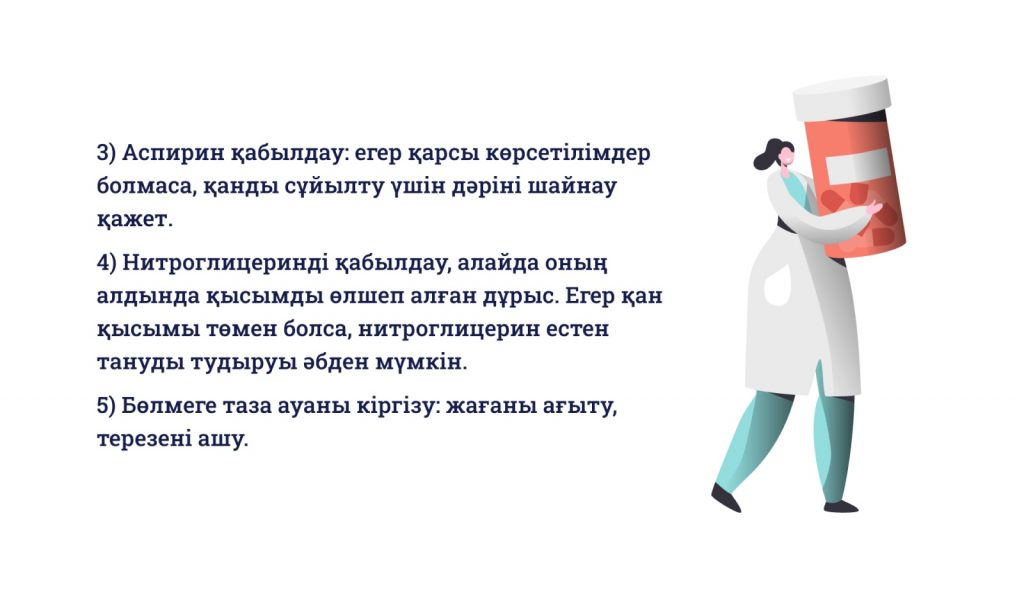 3) Аспирин қабылдау: егер қарсы көрсетілімдер болмаса, қанды сұйылту үшін дәріні шайнау қажет.

4) Нитроглицеринді қабылдау, алайда оның алдында қысымды өлшеп алған дұрыс. Егер қан қысымы төмен болса, нитроглицерин естен тануды тудыруы әбден мүмкін.

5) Бөлмеге таза ауаны кіргізу: жағаны ағыту, терезені ашу.